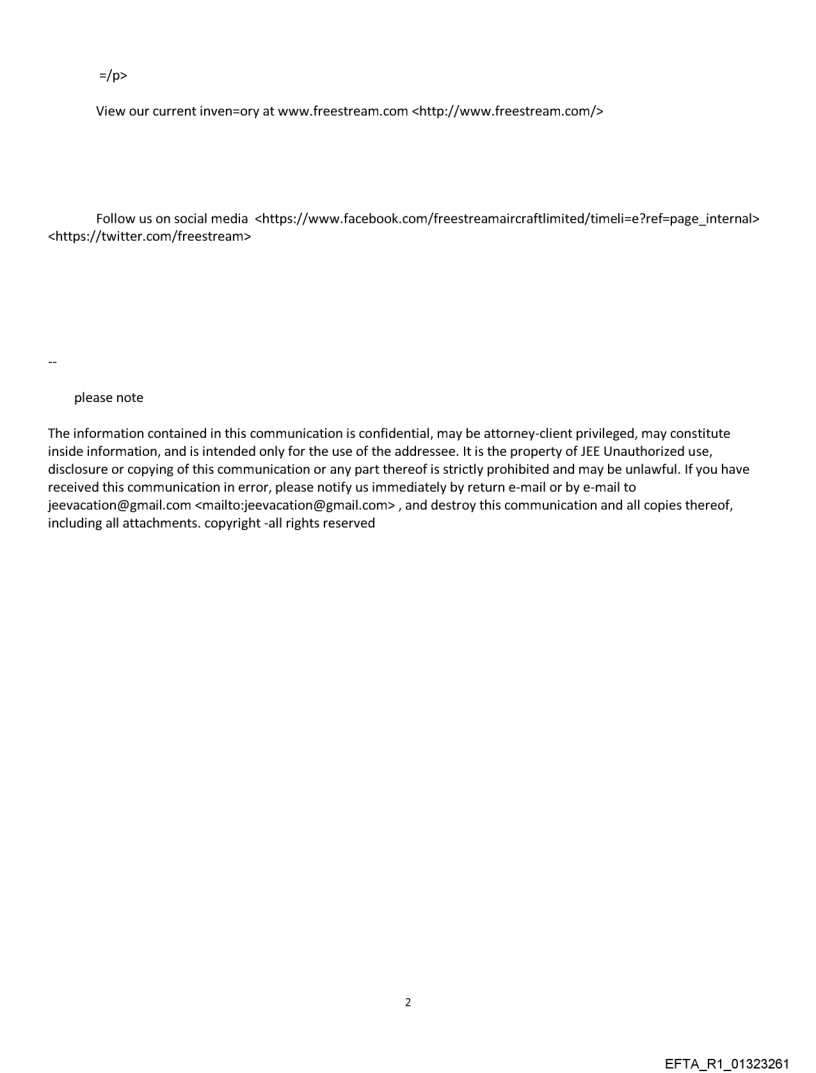 =/p>

View our current inven=ory at www.freestream.com <http://www.freestream.com/>

Follow us on social media <https://www.facebook.com/freestreamaircraftlimited/timeli=e?ref=page_internal> <https://twitter.com/freestream>

--

please note

The information contained in this communication is confidential, may be attorney-client privileged, may constitute inside information, and is intended only for the use of the addressee. It is the property of JEE Unauthorized use, disclosure or copying of this communication or any part thereof is strictly prohibited and may be unlawful. If you have received this communication in error, please notify us immediately by return e-mail or by e-mail to jeevacation@gmail.com <mailto:jeevacation@gmail.com> , and destroy this communication and all copies thereof, including all attachments. copyright -all rights reserved

2

EFTA_R1_01323261